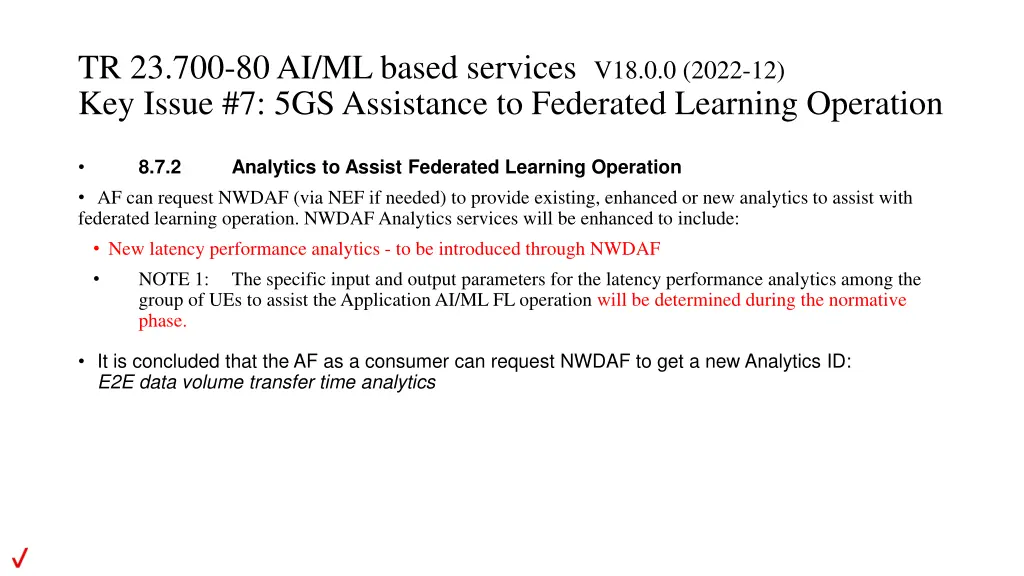 TR 23.700-80 AI/ML based services V18.0.0 (2022-12)
Key Issue #7: 5GS Assistance to Federated Learning Operation

• 8.7.2 Analytics to Assist Federated Learning Operation

• AF can request NWDAF (via NEF if needed) to provide existing, enhanced or new analytics to assist with federated learning operation. NWDAF Analytics services will be enhanced to include:

• New latency performance analytics - to be introduced through NWDAF

• NOTE 1: The specific input and output parameters for the latency performance analytics among the group of UEs to assist the Application AI/ML FL operation will be determined during the normative phase.

• It is concluded that the AF as a consumer can request NWDAF to get a new Analytics ID: E2E data volume transfer time analytics